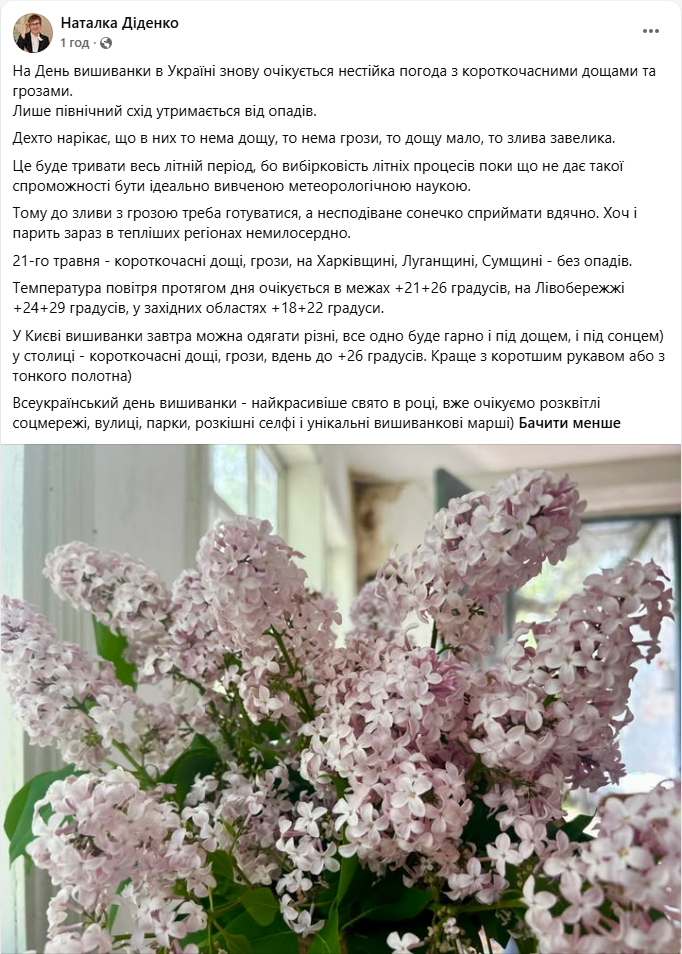 Наталка Діденко
1 год · 

...

На День вишиванки в Україні знову очікується нестійка погода з короткочасними дощами та грозами.
Лише північний схід утримається від опадів.

Дехто нарікає, що в них то нема дощу, то нема грози, то дощу мало, то злива завелика.

Це буде тривати весь літній період, бо вибірковість літніх процесів поки що не дає такої спроможності бути ідеально вивченою метеорологічною наукою.

Тому до зливи з грозою треба готуватися, а несподіване сонечко сприймати вдячно. Хоч і парить зараз в тепліших регіонах немилосердно.

21-го травня - короткочасні дощі, грози, на Харківщині, Луганщині, Сумщині - без опадів.

Температура повітря протягом дня очікується в межах +21+26 градусів, на Лівобережжі +24+29 градусів, у західних областях +18+22 градуси.

У Києві вишиванки завтра можна одягати різні, все одно буде гарно і під дощем, і під сонцем) у столиці - короткочасні дощі, грози, вдень до +26 градусів. Краще з коротшим рукавом або з тонкого полотна)

Всеукраїнський день вишиванки - найкрасивіше свято в році, вже очікуємо розквітлі соцмережі, вулиці, парки, розкішні селфі і унікальні вишиванкові марші) Бачити менше